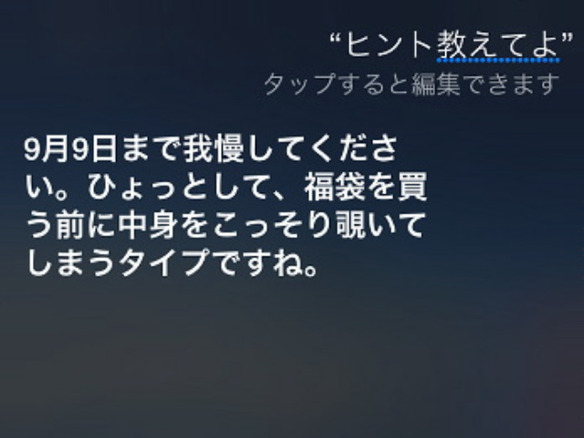 “ヒント教えてよ”
タップすると編集できます

9月9日まで我慢してください。ひょっとして、福袋を買う前に中身をこっそり覗いてしまうタイプですね。